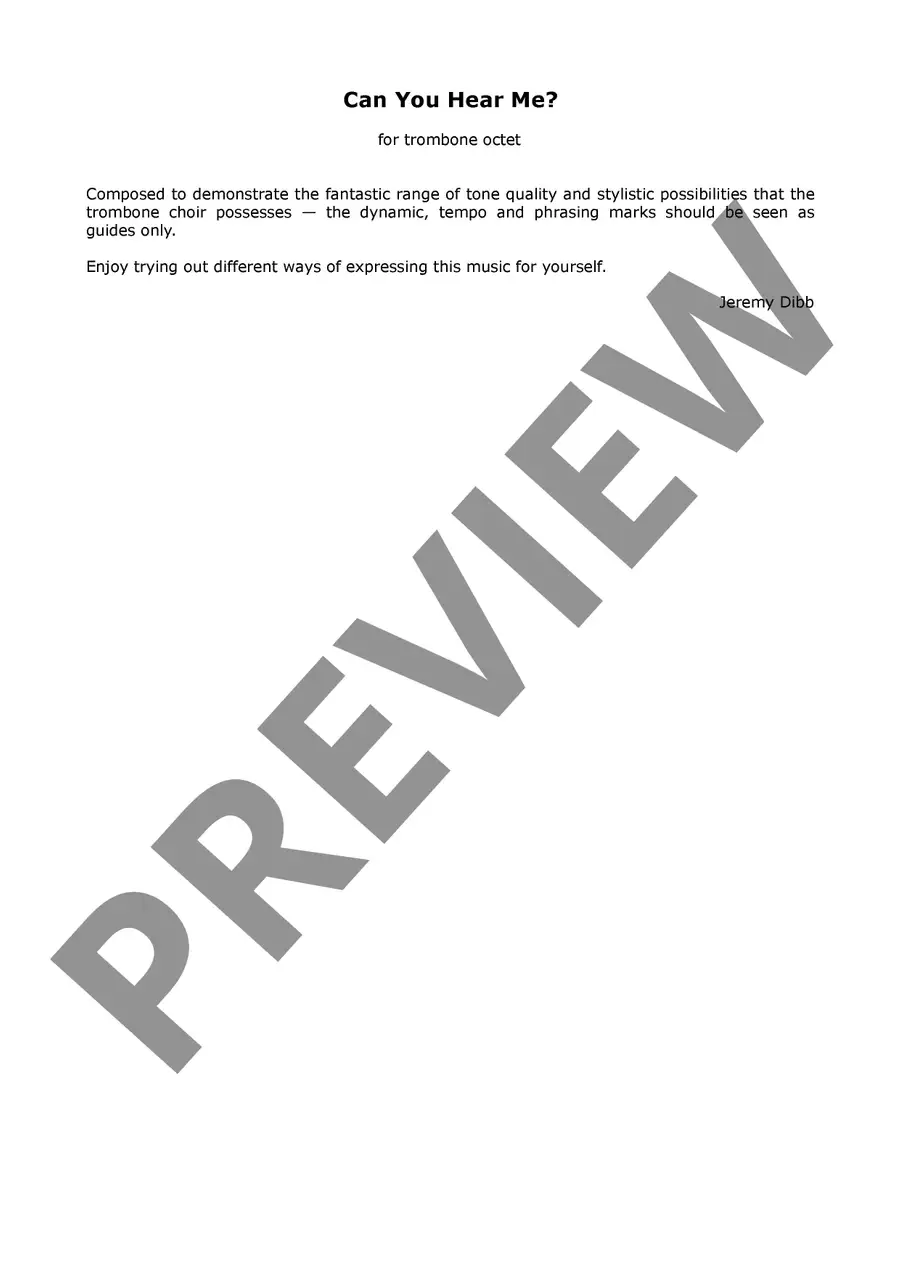 Can You Hear Me?

for trombone octet

Composed to demonstrate the fantastic range of tone quality and stylistic possibilities that the trombone choir possesses — the dynamic, tempo and phrasing marks should be seen as guides only.

Enjoy trying out different ways of expressing this music for yourself.

Jeremy Dibb

PREVIEW